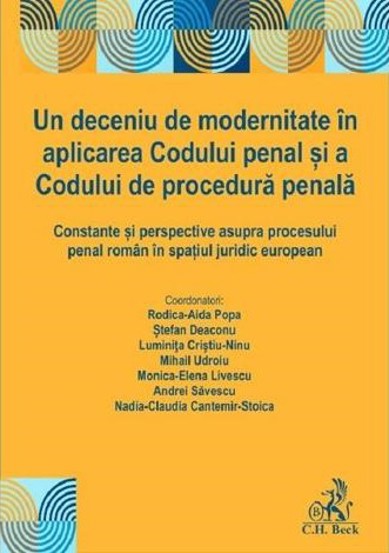 Un deceniu de modernitate în aplicarea Codului penal și a Codului de procedură penală

Constante și perspective asupra procesului penal român în spațiul juridic european

Coordonatori:
Rodica-Aida Popa
Ștefan Deaconu
Luminița Criștiu-Ninu
Mihail Udroiu
Monica-Elena Livescu
Andrei Săvescu
Nadia-Claudia Cantemir-Stoica

B
C.H. Beck